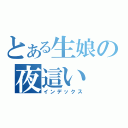 とある生娘の夜這い

インデックス